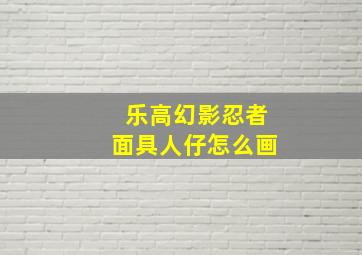 乐高幻影忍者
面具人仔怎么画